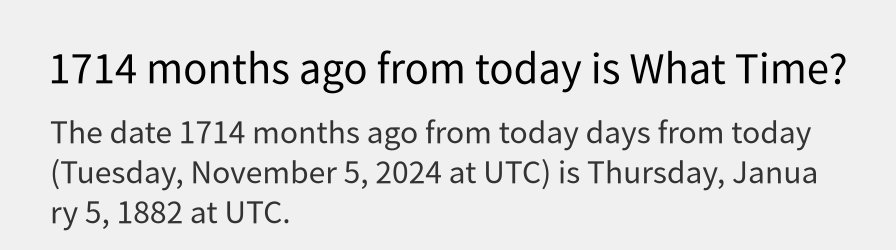 1714 months ago from today is What Time?

The date 1714 months ago from today days from today (Tuesday, November 5, 2024 at UTC) is Thursday, January 5, 1882 at UTC.